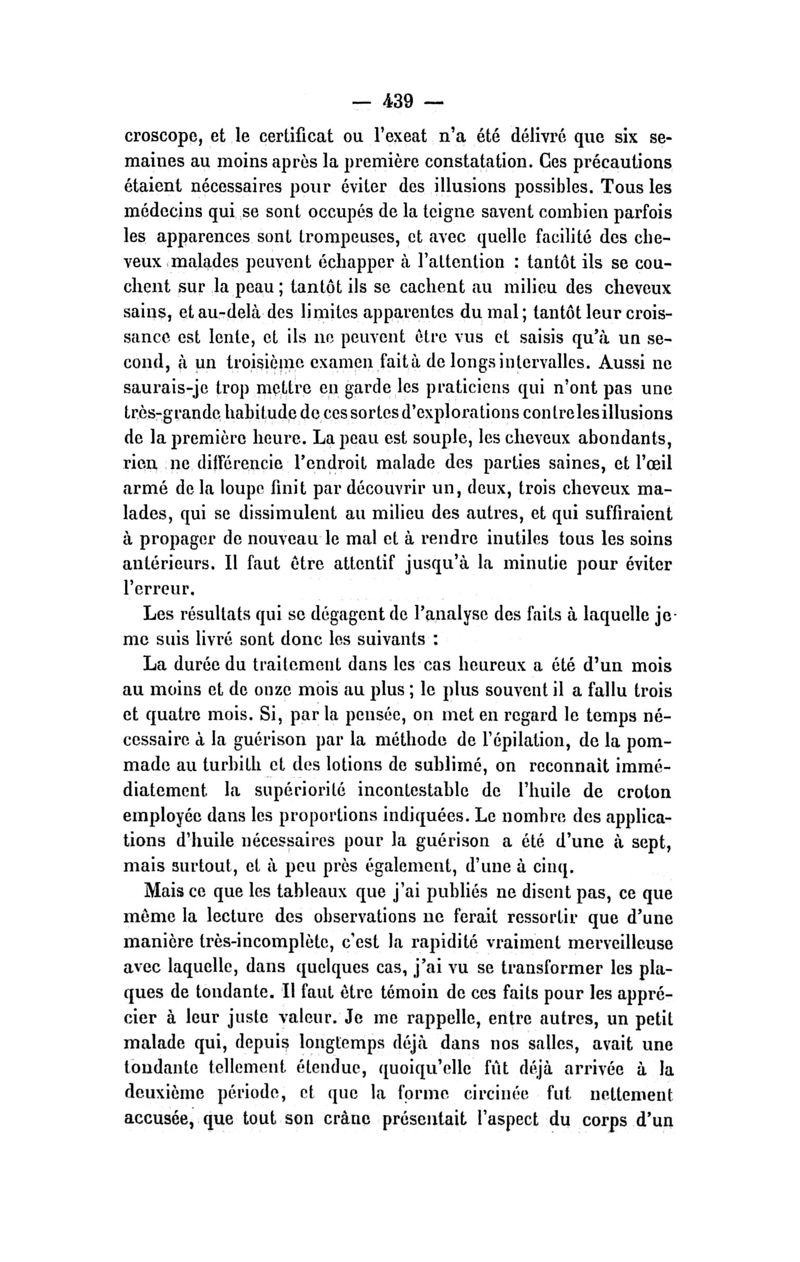 — 439 —

croscope, et le certificat ou l'exeat n'a été délivré que six semaines au moins après la première constatation. Ces précautions étaient nécessaires pour éviter des illusions possibles. Tous les médecins qui se sont occupés de la teigne savent combien parfois les apparences sont trompeuses, et avec quelle facilité des cheveux malades peuvent échapper à l'attention : tantôt ils se couchent sur la peau ; tantôt ils se cachent au milieu des cheveux sains, et au-delà des limites apparentes du mal ; tantôt leur croissance est lente, et ils ne peuvent être vus et saisis qu'à un second, à un troisième examen fait à de longs intervalles. Aussi ne saurais-je trop mettre en garde les praticiens qui n'ont pas une très-grande habitude de ces sortes d'explorations contre les illusions de la première heure. La peau est souple, les cheveux abondants, rien ne différencie l'endroit malade des parties saines, et l'œil armé de la loupe finit par découvrir un, deux, trois cheveux malades, qui se dissimulent au milieu des autres, et qui suffiraient à propager de nouveau le mal et à rendre inutiles tous les soins antérieurs. Il faut être attentif jusqu'à la minutie pour éviter l'erreur.

Les résultats qui se dégagent de l'analyse des faits à laquelle je me suis livré sont donc les suivants :

La durée du traitement dans les cas heureux a été d'un mois au moins et de onze mois au plus ; le plus souvent il a fallu trois et quatre mois. Si, par la pensée, on met en regard le temps nécessaire à la guérison par la méthode de l'épilation, de la pommade au turbith et des lotions de sublimé, on reconnaît immédiatement la supériorité incontestable de l'huile de croton employée dans les proportions indiquées. Le nombre des applications d'huile nécessaires pour la guérison a été d'une à sept, mais surtout, et à peu près également, d'une à cinq.

Mais ce que les tableaux que j'ai publiés ne disent pas, ce que même la lecture des observations ne ferait ressortir que d'une manière très-incomplète, c'est la rapidité vraiment merveilleuse avec laquelle, dans quelques cas, j'ai vu se transformer les plaques de tondante. Il faut être témoin de ces faits pour les apprécier à leur juste valeur. Je me rappelle, entre autres, un petit malade qui, depuis longtemps déjà dans nos salles, avait une tondante tellement étendue, quoiqu'elle fût déjà arrivée à la deuxième période, et que la forme circinée fut nettement accusée, que tout son crâne présentait l'aspect du corps d'un